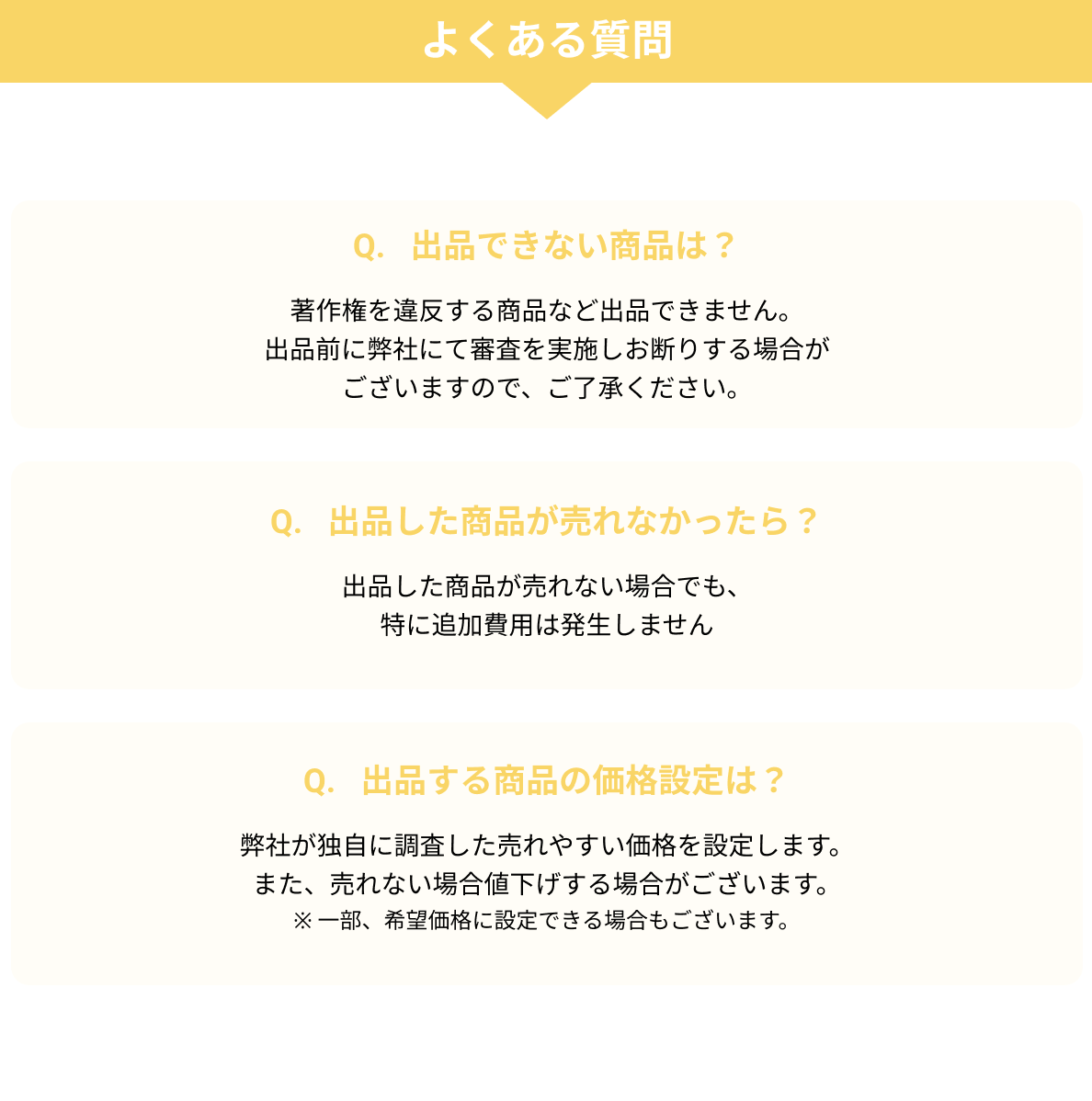 よくある質問

Q. 出品できない商品は？

著作権を違反する商品など出品できません。
出品前に弊社にて審査を実施しお断りする場合がございますので、ご了承ください。

Q. 出品した商品が売れなかったら？

出品した商品が売れない場合でも、
特に追加費用は発生しません

Q. 出品する商品の価格設定は？

弊社が独自に調査した売れやすい価格を設定します。
また、売れない場合値下げする場合がございます。
※一部、希望価格に設定できる場合もございます。